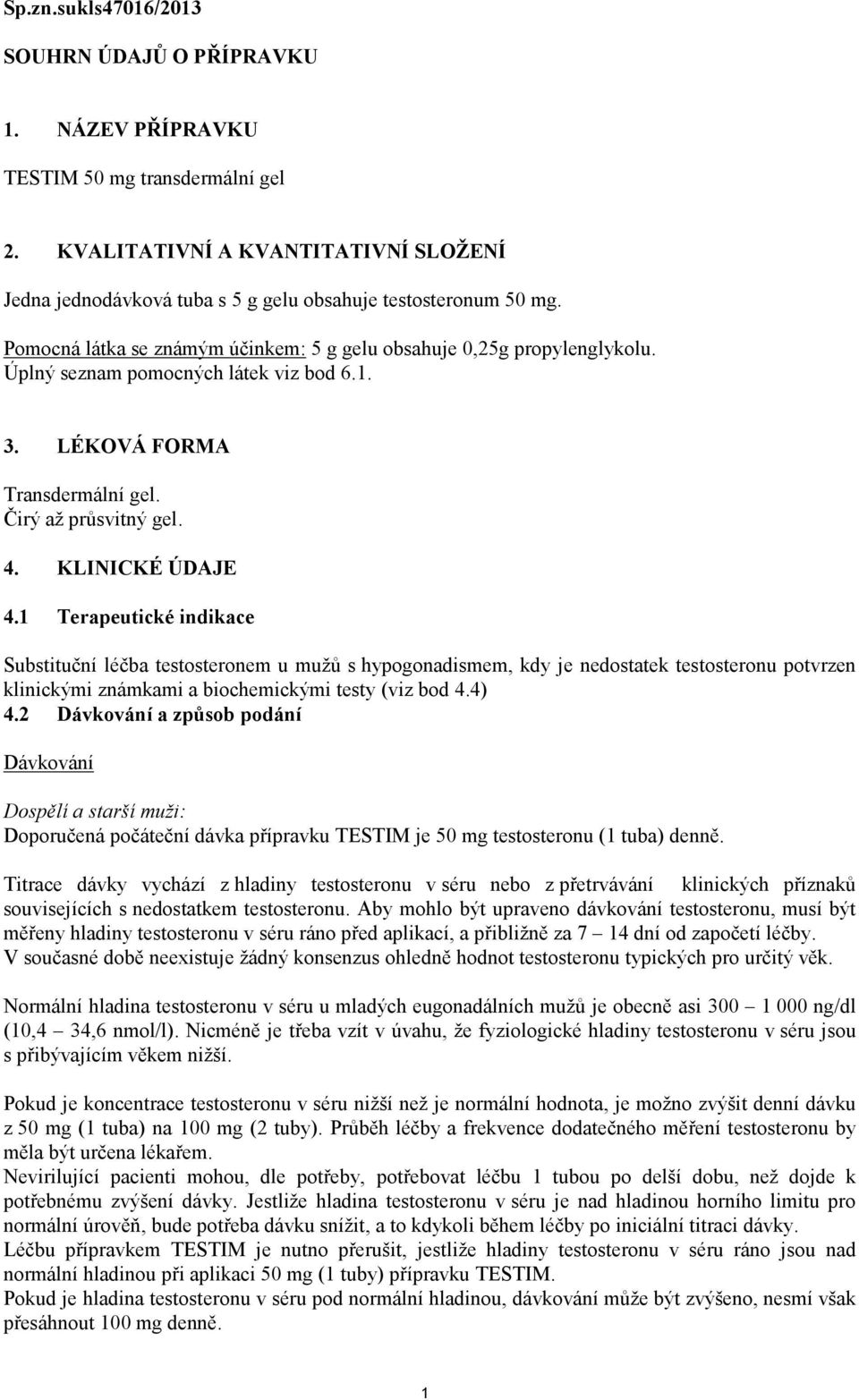 Sp.zn.sukls47016/2013

SOUHRN ÚDAJŮ O PŘÍPRAVKU

1. NÁZEV PŘÍPRAVKU

TESTIM 50 mg transdermální gel

2. KVALITATIVNÍ A KVANTITATIVNÍ SLOŽENÍ

Jedna jednodávková tuba s 5 g gelu obsahuje testosteronum 50 mg.

Pomocná látka se známým účinkem: 5 g gelu obsahuje 0,25g propylenglykolu.
Úplný seznam pomocných látek viz bod 6.1.

3. LÉKOVÁ FORMA

Transdermální gel.
Čirý až průsvitný gel.

4. KLINICKÉ ÚDAJE

4.1 Terapeutické indikace

Substituční léčba testosteronem u mužů s hypogonadismem, kdy je nedostatek testosteronu potvrzen klinickými známkami a biochemickými testy (viz bod 4.4)
4.2 Dávkování a způsob podání

Dávkování

Dospělí a starší muži:
Doporučená počáteční dávka přípravku TESTIM je 50 mg testosteronu (1 tuba) denně.

Titrace dávky vychází z hladiny testosteronu v séru nebo z přetrvávání klinických příznaků souvisejících s nedostatkem testosteronu. Aby mohlo být upraveno dávkování testosteronu, musí být měřeny hladiny testosteronu v séru ráno před aplikací, a přibližně za 7 – 14 dní od započetí léčby.
V současné době neexistuje žádný konsenzus ohledně hodnot testosteronu typických pro určitý věk.

Normální hladina testosteronu v séru u mladých eugonadálních mužů je obecně asi 300 – 1 000 ng/dl (10,4 – 34,6 nmol/l). Nicméně je třeba vzít v úvahu, že fyziologické hladiny testosteronu v séru jsou s přibývajícím věkem nižší.

Pokud je koncentrace testosteronu v séru nižší než je normální hodnota, je možno zvýšit denní dávku z 50 mg (1 tuba) na 100 mg (2 tuby). Průběh léčby a frekvence dodatečného měření testosteronu by měla být určena lékařem.
Nevirilující pacienti mohou, dle potřeby, potřebovat léčbu 1 tubou po delší dobu, než dojde k potřebnému zvýšení dávky. Jestliže hladina testosteronu v séru je nad hladinou horního limitu pro normální úrověň, bude potřeba dávku snížit, a to kdykoli během léčby po iniciální titraci dávky.
Léčbu přípravkem TESTIM je nutno přerušit, jestliže hladiny testosteronu v séru ráno jsou nad normální hladinou při aplikaci 50 mg (1 tuby) přípravku TESTIM.
Pokud je hladina testosteronu v séru pod normální hladinou, dávkování může být zvýšeno, nesmí však přesáhnout 100 mg denně.

1